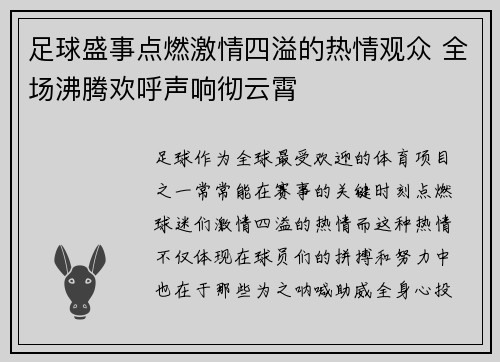 足球盛事点燃激情四溢的热情观众 全场沸腾欢呼声响彻云霄

足球作为全球最受欢迎的体育项目之一常常能在赛事的关键时刻点燃球迷们激情四溢的热情而这种热情不仅体现在球员们的拼搏和努力中也在于那些为之呐喊助威全身心投